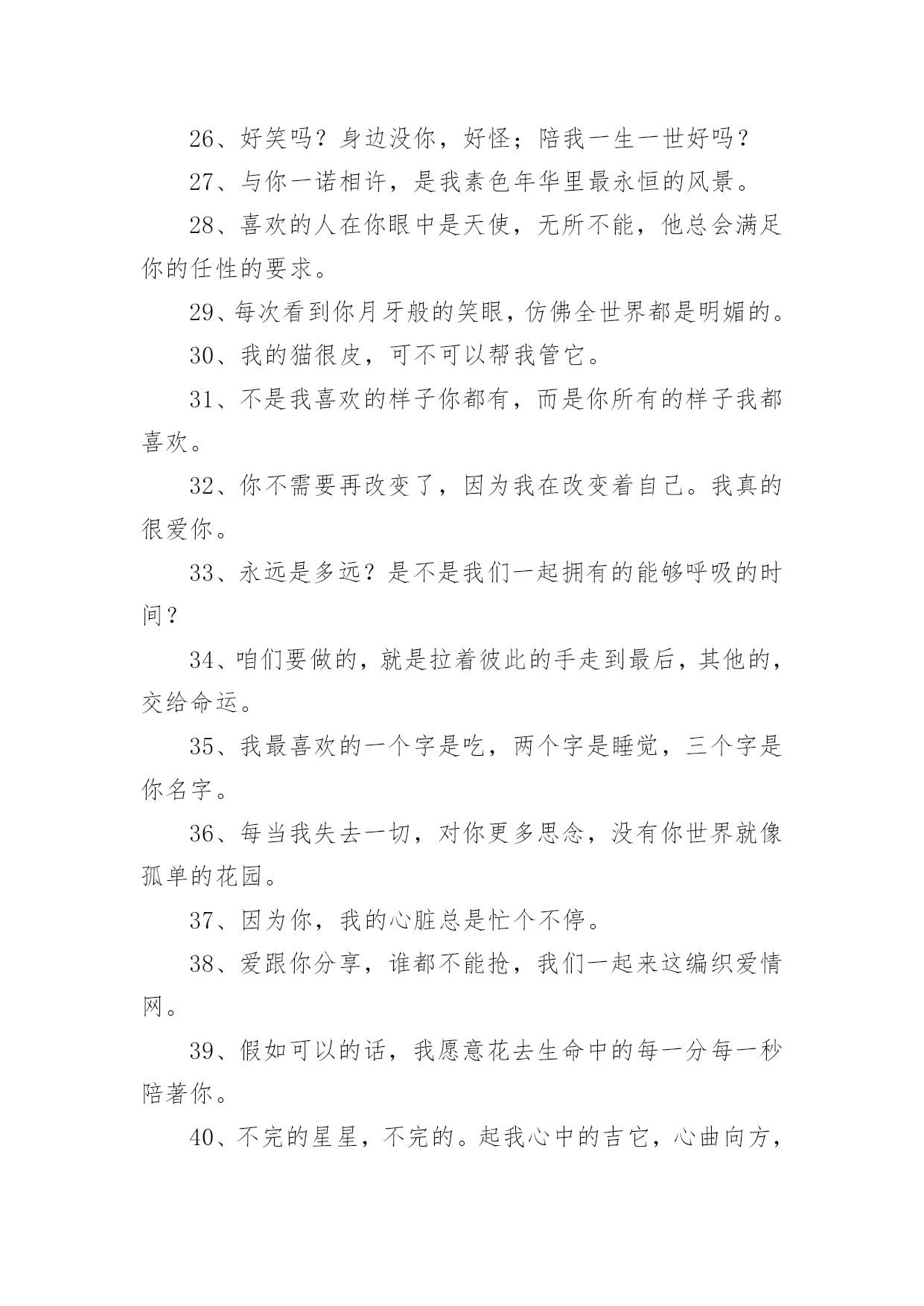 26、好笑吗？身边没你，好怪；陪我一生一世好吗？

27、与你一诺相许，是我素色年华里最永恒的风景。

28、喜欢的人在你眼中是天使，无所不能，他总会满足你的任性的要求。

29、每次看到你月牙般的笑眼，仿佛全世界都是明媚的。

30、我的猫很皮，可不可以帮我管它。

31、不是我喜欢的样子你都有，而是你所有的样子我都喜欢。

32、你不需要再改变了，因为我在改变着自己。我真的很爱你。

33、永远是多远？是不是我们一起拥有的能够呼吸的时间？

34、咱们要做的，就是拉着彼此的手走到最后，其他的，交给命运。

35、我最喜欢的一个字是吃，两个字是睡觉，三个字是你名字。

36、每当我失去一切，对你更多思念，没有你世界就像孤单的花园。

37、因为你，我的心脏总是忙个不停。

38、爱跟你分享，谁都不能抢，我们一起来这编织爱情网。

39、假如可以的话，我愿意花去生命中的每一分每一秒陪著你。

40、不完的星星，不完的。起我心中的吉它，心曲向方，